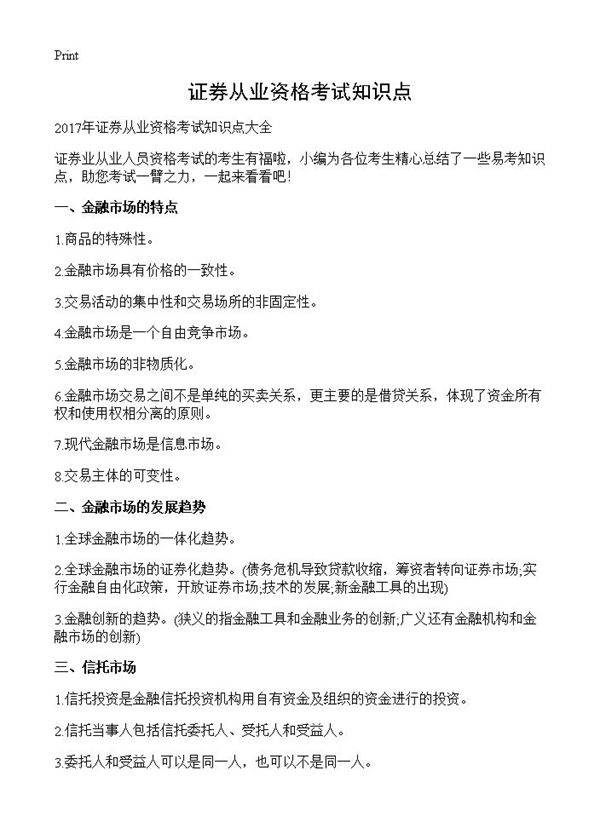 Print

证券从业资格考试知识点

2017年证券从业资格考试知识点大全

证券业从业人员资格考试的考生有福啦，小编为各位考生精心总结了一些易考知识点，助您考试一臂之力，一起来看看吧！

一、金融市场的特点

1.商品的特殊性。

2.金融市场具有价格的一致性。

3.交易活动的集中性和交易场所的非固定性。

4.金融市场是一个自由竞争市场。

5.金融市场的非物质化。

6.金融市场交易之间不是单纯的买卖关系，更主要的是借贷关系，体现了资金所有权和使用权相分离的原则。

7.现代金融市场是信息市场。

8.交易主体的可变性。

二、金融市场的发展趋势

1.全球金融市场的一体化趋势。

2.全球金融市场的证券化趋势。(债务危机导致贷款收缩，筹资者转向证券市场;实行金融自由化政策，开放证券市场;技术的发展;新金融工具的出现)

3.金融创新的趋势。(狭义的指金融工具和金融业务的创新;广义还有金融机构和金融市场的创新)

三、信托市场

1.信托投资是金融信托投资机构用自有资金及组织的资金进行的投资。

2.信托当事人包括信托委托人、受托人和受益人。

3.委托人和受益人可以是同一人，也可以不是同一人。